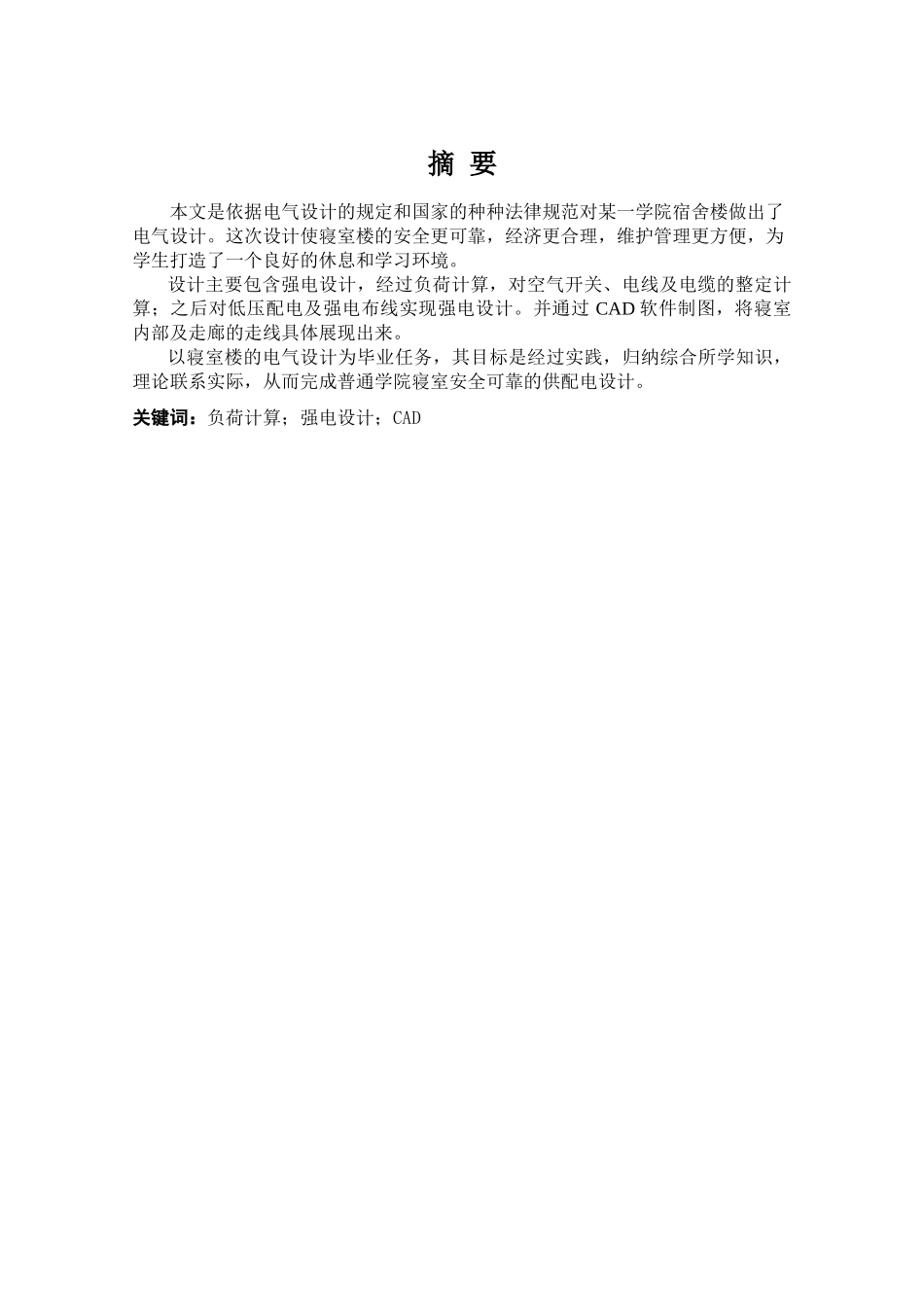 摘 要

本文是依据电气设计的规定和国家的种种法律规范对某一学院宿舍楼做出了电气设计。这次设计使寝室楼的安全更可靠，经济更合理，维护管理更方便，为学生打造了一个良好的休息和学习环境。

设计主要包含强电设计，经过负荷计算，对空气开关、电线及电缆的整定计算；之后对低压配电及强电布线实现强电设计。并通过 CAD 软件制图，将寝室内部及走廊的走线具体展现出来。

以寝室楼的电气设计为毕业任务，其目标是经过实践，归纳综合所学知识，理论联系实际，从而完成普通学院寝室安全可靠的供配电设计。

关键词：负荷计算；强电设计；CAD